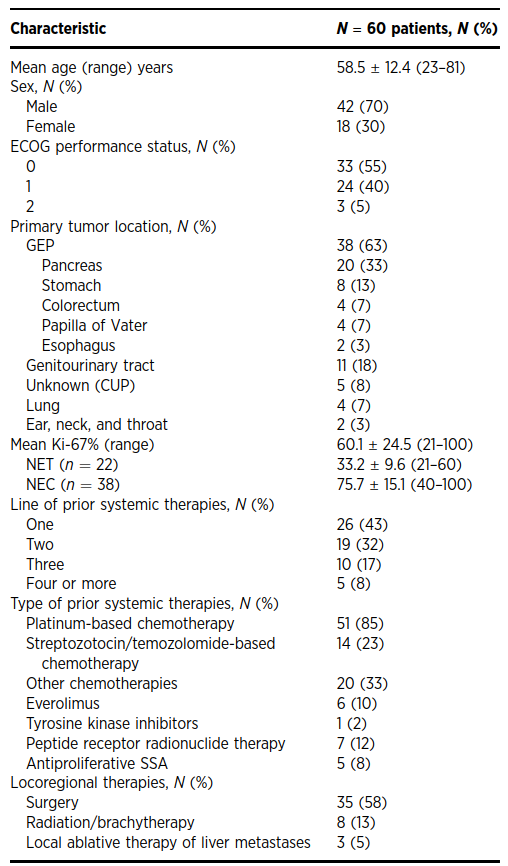 | Characteristic | $N$ = 60 patients, $N$ (%) |
|---|---|
| Mean age (range) years | 58.5 ± 12.4 (23–81) |
| Sex, $N$ (%) | |
| Male | 42 (70) |
| Female | 18 (30) |
| ECOG performance status, $N$ (%) | |
| 0 | 33 (55) |
| 1 | 24 (40) |
| 2 | 3 (5) |
| Primary tumor location, $N$ (%) | |
| GEP | 38 (63) |
| Pancreas | 20 (33) |
| Stomach | 8 (13) |
| Colorectum | 4 (7) |
| Papilla of Vater | 4 (7) |
| Esophagus | 2 (3) |
| Genitourinary tract | 11 (18) |
| Unknown (CUP) | 5 (8) |
| Lung | 4 (7) |
| Ear, neck, and throat | 2 (3) |
| Mean Ki-67% (range) | 60.1 ± 24.5 (21–100) |
| NET ($n$ = 22) | 33.2 ± 9.6 (21–60) |
| NEC ($n$ = 38) | 75.7 ± 15.1 (40–100) |
| Line of prior systemic therapies, $N$ (%) | |
| One | 26 (43) |
| Two | 19 (32) |
| Three | 10 (17) |
| Four or more | 5 (8) |
| Type of prior systemic therapies, $N$ (%) | |
| Platinum-based chemotherapy | 51 (85) |
| Streptozotocin/temozolomide-based chemotherapy | 14 (23) |
| Other chemotherapies | 20 (33) |
| Everolimus | 6 (10) |
| Tyrosine kinase inhibitors | 1 (2) |
| Peptide receptor radionuclide therapy | 7 (12) |
| Antiproliferative SSA | 5 (8) |
| Locoregional therapies, $N$ (%) | |
| Surgery | 35 (58) |
| Radiation/brachytherapy | 8 (13) |
| Local ablative therapy of liver metastases | 3 (5) |